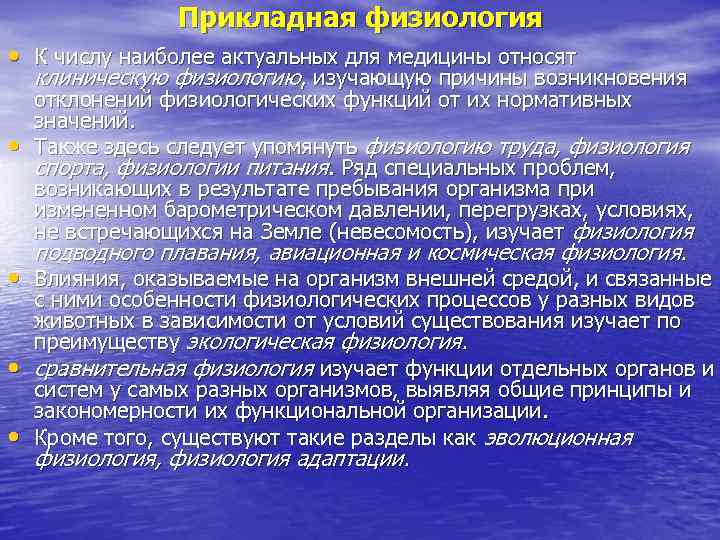 Прикладная физиология

• К числу наиболее актуальных для медицины относят клиническую физиологию, изучающую причины возникновения отклонений физиологических функций от их нормативных значений.
• Также здесь следует упомянуть физиологию труда, физиология спорта, физиологии питания. Ряд специальных проблем, возникающих в результате пребывания организма при измененном барометрическом давлении, перегрузках, условиях, не встречающихся на Земле (невесомость), изучает физиология подводного плавания, авиационная и космическая физиология.
• Влияния, оказываемые на организм внешней средой, и связанные с ними особенности физиологических процессов у разных видов животных в зависимости от условий существования изучает по преимуществу экологическая физиология.
• сравнительная физиология изучает функции отдельных органов и систем у самых разных организмов, выявляя общие принципы и закономерности их функциональной организации.
• Кроме того, существуют такие разделы как эволюционная физиология, физиология адаптации.